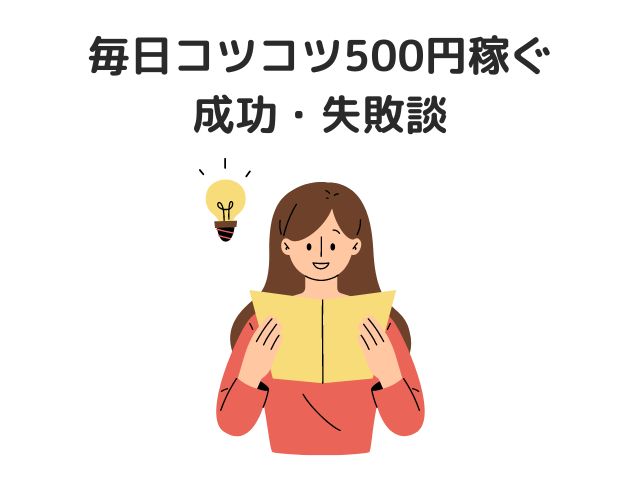 毎日コツコツ500円稼ぐ
成功・失敗談